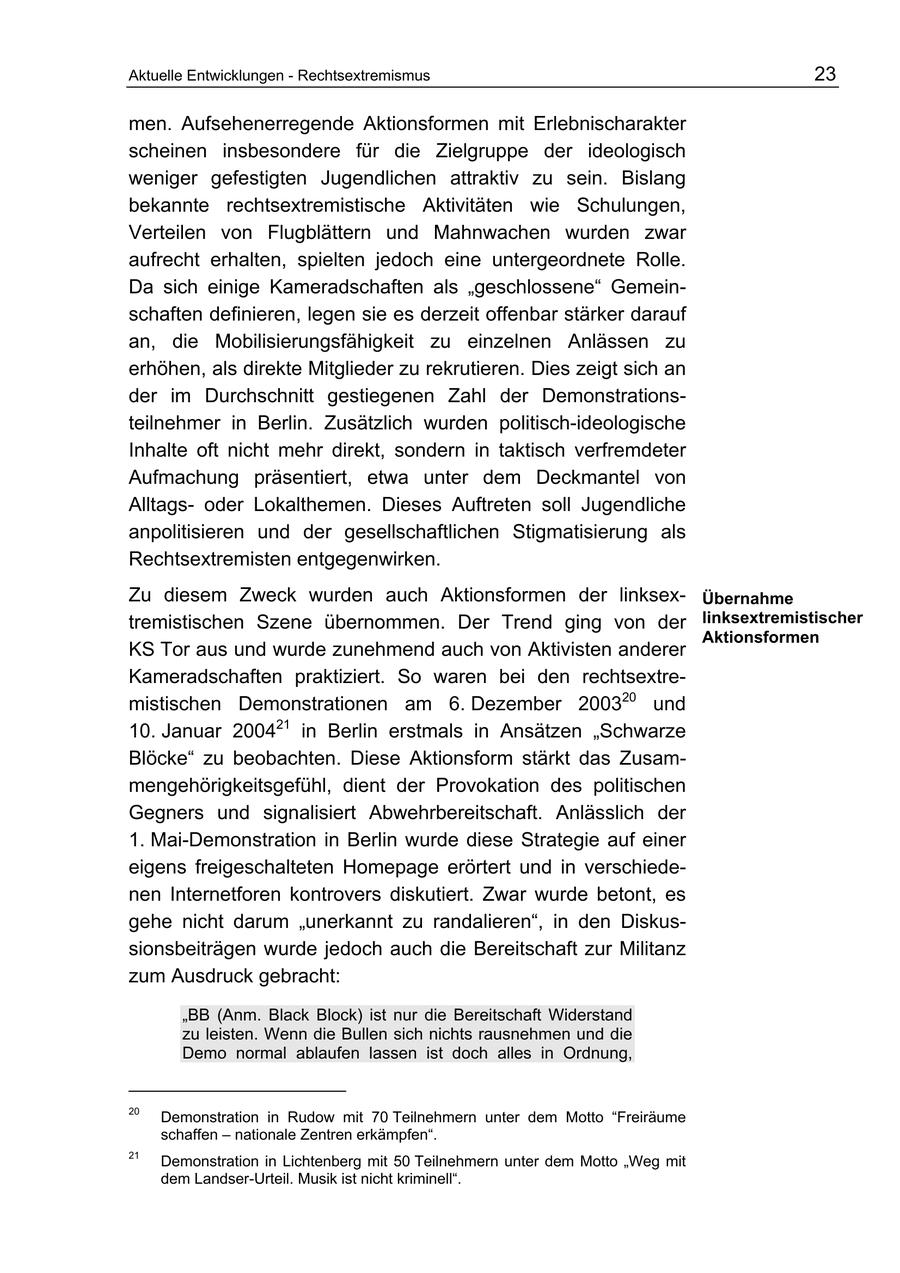 Aktuelle Entwicklungen - Rechtsextremismus

23

men. Aufsehenerregende Aktionsformen mit Erlebnischarakter scheinen insbesondere für die Zielgruppe der ideologisch weniger gefestigten Jugendlichen attraktiv zu sein. Bislang bekannte rechtsextremistische Aktivitäten wie Schulungen, Verteilen von Flugblättern und Mahnwachen wurden zwar aufrecht erhalten, spielten jedoch eine untergeordnete Rolle. Da sich einige Kameradschaften als „geschlossene“ Gemeinschaften definieren, legen sie es derzeit offenbar stärker darauf an, die Mobilisierungsfähigkeit zu einzelnen Anlässen zu erhöhen, als direkte Mitglieder zu rekrutieren. Dies zeigt sich an der im Durchschnitt gestiegenen Zahl der Demonstrationsteilnehmer in Berlin. Zusätzlich wurden politisch-ideologische Inhalte oft nicht mehr direkt, sondern in taktisch verfremdeter Aufmachung präsentiert, etwa unter dem Deckmantel von Alltags- oder Lokalthemen. Dieses Auftreten soll Jugendliche anpolitisieren und der gesellschaftlichen Stigmatisierung als Rechtsextremisten entgegenwirken.

Übernahme linksextremistischer Aktionsformen

Zu diesem Zweck wurden auch Aktionsformen der linksextremistischen Szene übernommen. Der Trend ging von der KS Tor aus und wurde zunehmend auch von Aktivisten anderer Kameradschaften praktiziert. So waren bei den rechtsextremistischen Demonstrationen am 6. Dezember 2003$^{20}$ und 10. Januar 2004$^{21}$ in Berlin erstmals in Ansätzen „Schwarze Blöcke“ zu beobachten. Diese Aktionsform stärkt das Zusammengehörigkeitsgefühl, dient der Provokation des politischen Gegners und signalisiert Abwehrbereitschaft. Anlässlich der 1. Mai-Demonstration in Berlin wurde diese Strategie auf einer eigens freigeschalteten Homepage erörtert und in verschiedenen Internetforen kontrovers diskutiert. Zwar wurde betont, es gehe nicht darum „unerkannt zu randalieren“, in den Diskussionsbeiträgen wurde jedoch auch die Bereitschaft zur Militanz zum Ausdruck gebracht:

„BB (Anm. Black Block) ist nur die Bereitschaft Widerstand zu leisten. Wenn die Bullen sich nichts rausnehmen und die Demo normal ablaufen lassen ist doch alles in Ordnung,

$^{20}$ Demonstration in Rudow mit 70 Teilnehmern unter dem Motto “Freiräume schaffen – nationale Zentren erkämpfen“.

$^{21}$ Demonstration in Lichtenberg mit 50 Teilnehmern unter dem Motto „Weg mit dem Landser-Urteil. Musik ist nicht kriminell“.